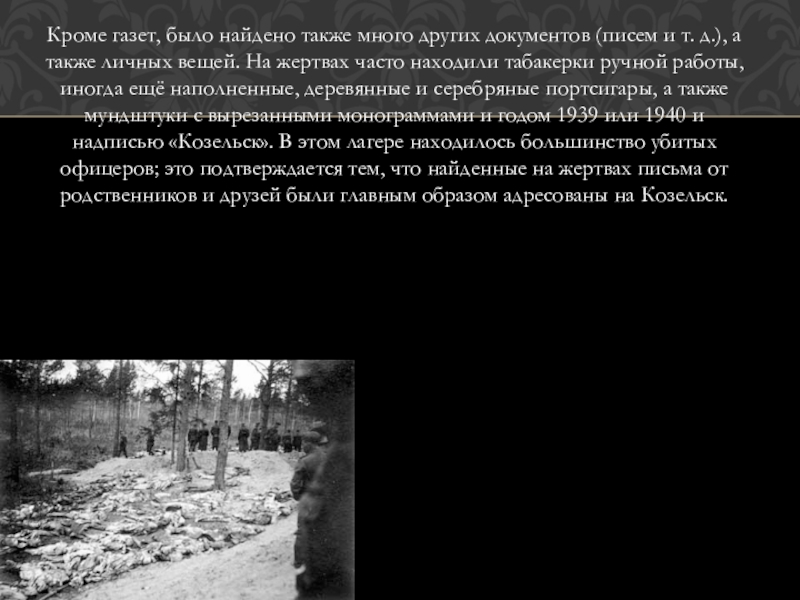 Кроме газет, было найдено также много других документов (писем и т. д.), а также личных вещей. На жертвах часто находили табакерки ручной работы, иногда ещё наполненные, деревянные и серебряные портсигары, а также мундштуки с вырезанными монограммами и годом 1939 или 1940 и надписью «Козельск». В этом лагере находилось большинство убитых офицеров; это подтверждается тем, что найденные на жертвах письма от родственников и друзей были главным образом адресованы на Козельск.